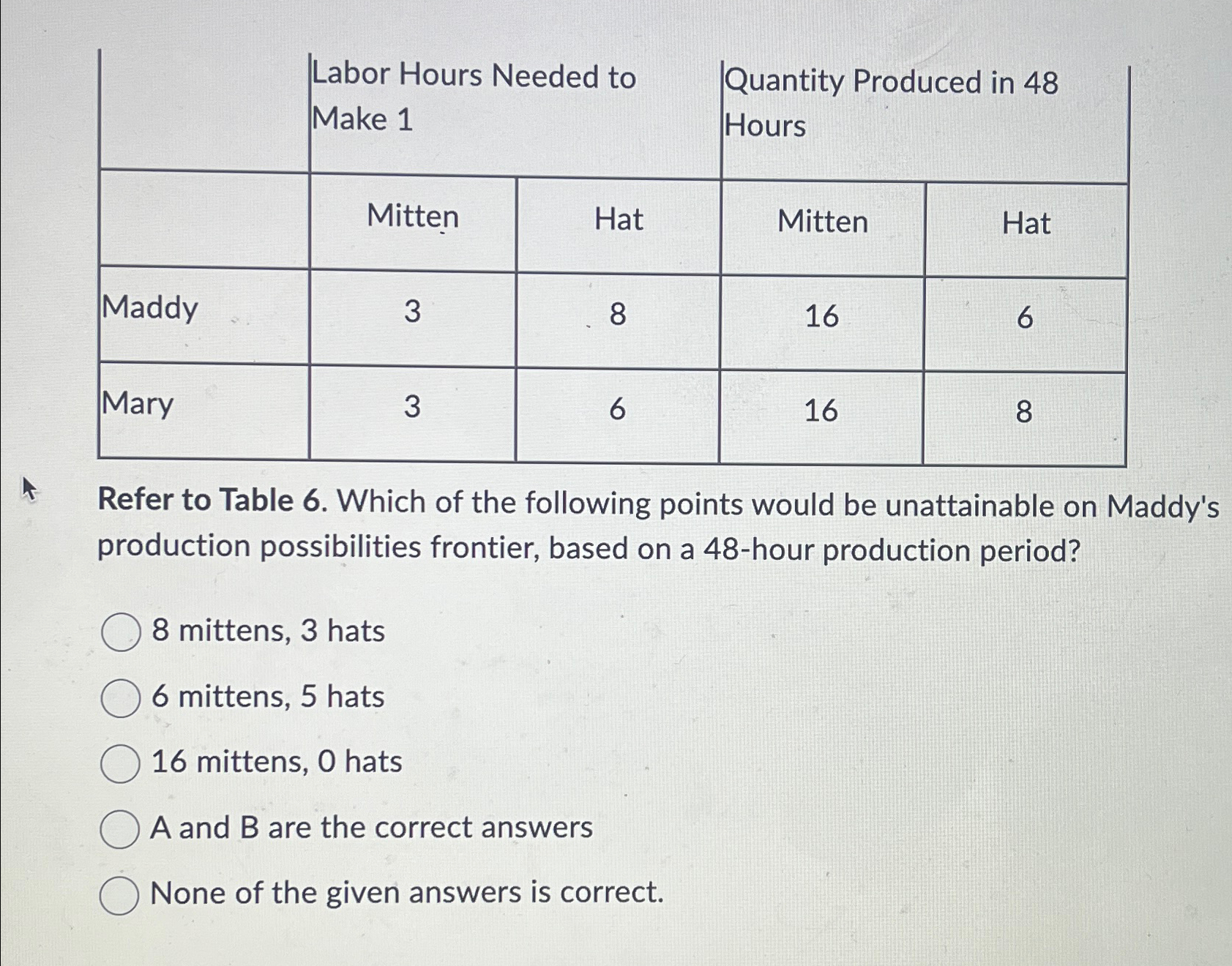 | | Labor Hours Needed to Make 1 | | Quantity Produced in 48 Hours | |
|---|---|---|---|---|
| | Mitten | Hat | Mitten | Hat |
| Maddy | 3 | 8 | 16 | 6 |
| Mary | 3 | 6 | 16 | 8 |

Refer to Table 6. Which of the following points would be unattainable on Maddy's production possibilities frontier, based on a 48-hour production period?

8 mittens, 3 hats

6 mittens, 5 hats

16 mittens, 0 hats

A and B are the correct answers

None of the given answers is correct.